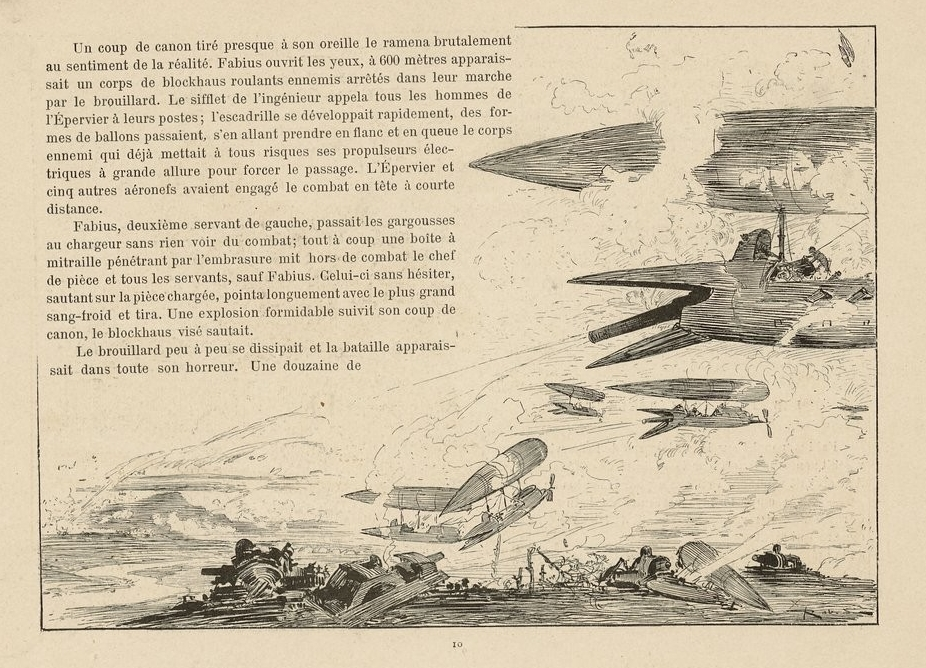 Un coup de canon tiré presque à son oreille le ramena brutalement au sentiment de la réalité. Fabius ouvrit les yeux, à 600 mètres apparaissait un corps de blockhaus roulants ennemis arrêtés dans leur marche par le brouillard. Le sifflet de l'ingénieur appela tous les hommes de l'Épervier à leurs postes; l'escadrille se développait rapidement, des formes de ballons passaient, s'en allant prendre en flanc et en queue le corps ennemi qui déjà mettait à tous risques ses propulseurs électriques à grande allure pour forcer le passage. L'Épervier et cinq autres aéronefs avaient engagé le combat en tête à courte distance.

Fabius, deuxième servant de gauche, passait les gargousses au chargeur sans rien voir du combat; tout à coup une boîte à mitraille pénétrant par l'embrasure mit hors de combat le chef de pièce et tous les servants, sauf Fabius. Celui-ci sans hésiter, sautant sur la pièce chargée, pointa longuement avec le plus grand sang-froid et tira. Une explosion formidable suivit son coup de canon, le blockhaus visé sautait.

Le brouillard peu à peu se dissipait et la bataille apparaissait dans toute son horreur. Une douzaine de

10